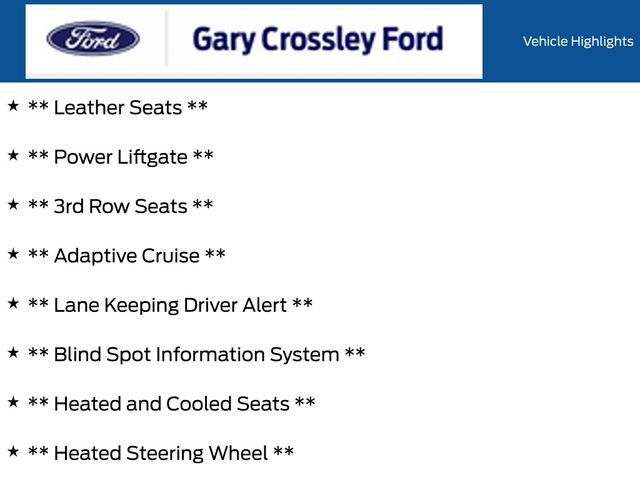 Ford

Gary Crossley Ford

Vehicle Highlights

★ ** Leather Seats **

★ ** Power Liftgate **

★ ** 3rd Row Seats **

★ ** Adaptive Cruise **

★ ** Lane Keeping Driver Alert **

★ ** Blind Spot Information System **

★ ** Heated and Cooled Seats **

★ ** Heated Steering Wheel **